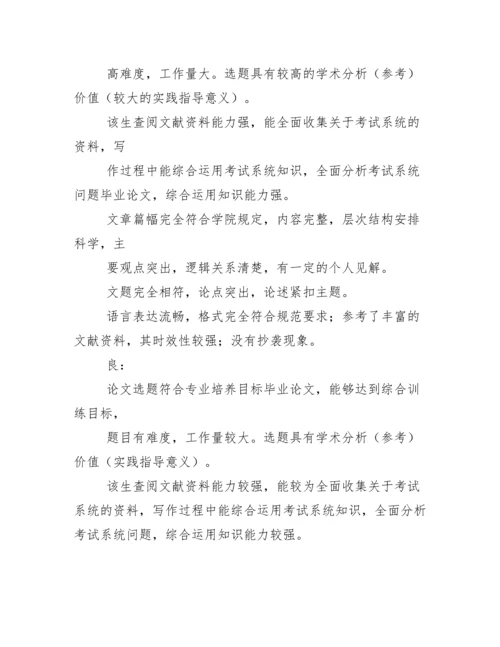 高难度，工作量大。选题具有较高的学术分析（参考）价值（较大的实践指导意义）。

该生查阅文献资料能力强，能全面收集关于考试系统的资料，写

作过程中能综合运用考试系统知识，全面分析考试系统问题毕业论文，综合运用知识能力强。

文章篇幅完全符合学院规定，内容完整，层次结构安排科学，主

要观点突出，逻辑关系清楚，有一定的个人见解。

文题完全相符，论点突出，论述紧扣主题。

语言表达流畅，格式完全符合规范要求；参考了丰富的文献资料，其时效性较强；没有抄袭现象。

良：

论文选题符合专业培养目标毕业论文，能够达到综合训练目标，

题目有难度，工作量较大。选题具有学术分析（参考）价值（实践指导意义）。

该生查阅文献资料能力较强，能较为全面收集关于考试系统的资料，写作过程中能综合运用考试系统知识，全面分析考试系统问题，综合运用知识能力较强。